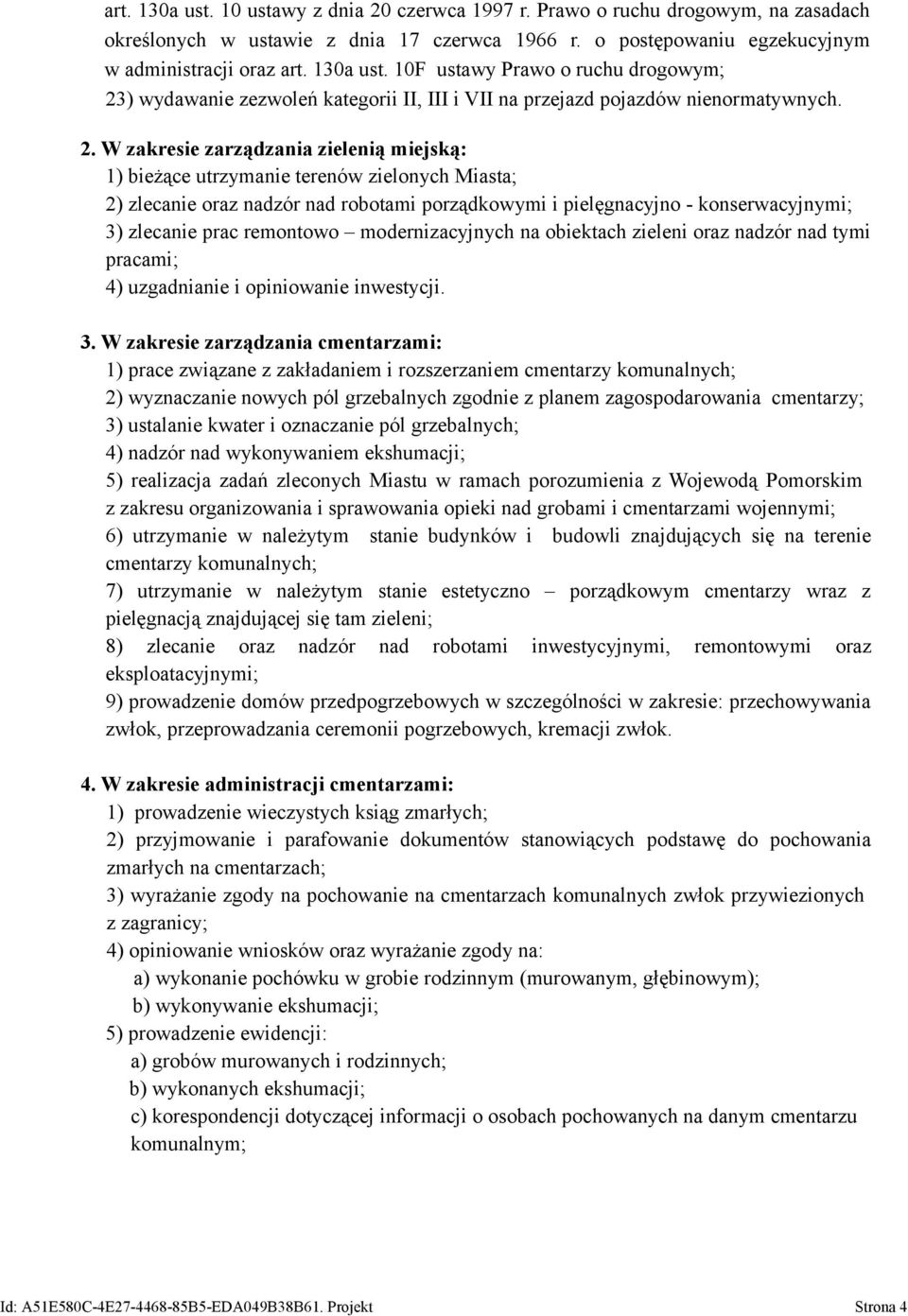 art. 130a ust. 10 ustawy z dnia 20 czerwca 1997 r. Prawo o ruchu drogowym, na zasadach określonych w ustawie z dnia 17 czerwca 1966 r. o postępowaniu egzekucyjnym w administracji oraz art. 130a ust. 10F ustawy Prawo o ruchu drogowym;
23) wydawanie zezwoleń kategorii II, III i VII na przejazd pojazdów nienormatywnych.

2. W zakresie zarządzania zielenią miejską:
1) bieżące utrzymanie terenów zielonych Miasta;
2) zlecanie oraz nadzór nad robotami porządkowymi i pielęgnacyjno - konserwacyjnymi;
3) zlecanie prac remontowo – modernizacyjnych na obiektach zieleni oraz nadzór nad tymi pracami;
4) uzgadnianie i opiniowanie inwestycji.

3. W zakresie zarządzania cmentarzami:
1) prace związane z zakładaniem i rozszerzaniem cmentarzy komunalnych;
2) wyznaczanie nowych pól grzebalnych zgodnie z planem zagospodarowania cmentarzy;
3) ustalanie kwater i oznaczanie pól grzebalnych;
4) nadzór nad wykonywaniem ekshumacji;
5) realizacja zadań zleconych Miastu w ramach porozumienia z Wojewodą Pomorskim z zakresu organizowania i sprawowania opieki nad grobami i cmentarzami wojennymi;
6) utrzymanie w należytym stanie budynków i budowli znajdujących się na terenie cmentarzy komunalnych;
7) utrzymanie w należytym stanie estetyczno – porządkowym cmentarzy wraz z pielęgnacją znajdującej się tam zieleni;
8) zlecanie oraz nadzór nad robotami inwestycyjnymi, remontowymi oraz eksploatacyjnymi;
9) prowadzenie domów przedpogrzebowych w szczególności w zakresie: przechowywania zwłok, przeprowadzania ceremonii pogrzebowych, kremacji zwłok.

4. W zakresie administracji cmentarzami:
1) prowadzenie wieczystych ksiąg zmarłych;
2) przyjmowanie i parafowanie dokumentów stanowiących podstawę do pochowania zmarłych na cmentarzach;
3) wyrażanie zgody na pochowanie na cmentarzach komunalnych zwłok przywiezionych z zagranicy;
4) opiniowanie wniosków oraz wyrażanie zgody na:
a) wykonanie pochówku w grobie rodzinnym (murowanym, głębinowym);
b) wykonywanie ekshumacji;
5) prowadzenie ewidencji:
a) grobów murowanych i rodzinnych;
b) wykonanych ekshumacji;
c) korespondencji dotyczącej informacji o osobach pochowanych na danym cmentarzu komunalnym;

Id: A51E580C-4E27-4468-85B5-EDA049B38B61. Projekt Strona 4